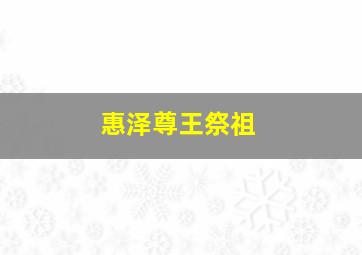 惠泽尊王祭祖